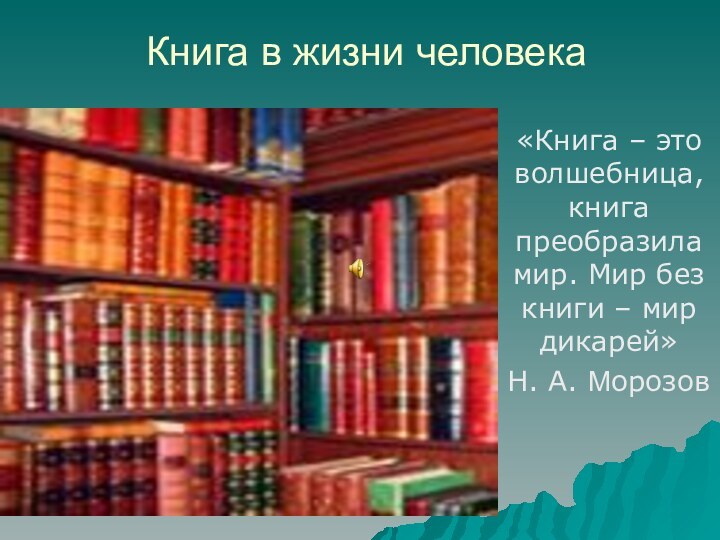 Книга в жизни человека

«Книга – это волшебница, книга преобразила мир. Мир без книги – мир дикарей»
Н. А. Морозов